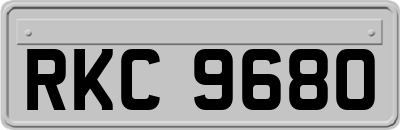 RKC 9680